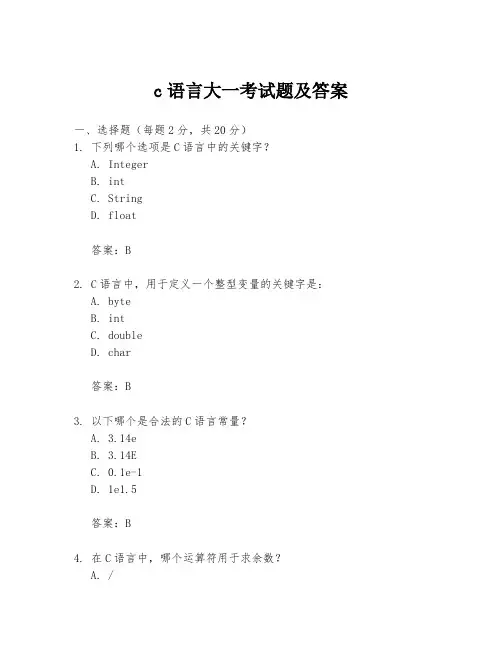 c 语言大一考试题及答案

一、选择题（每题 2 分，共 20 分）

1. 下列哪个选项是 C 语言中的关键字？

A. Integer

B. int

C. String

D. float

答案：B

2. C 语言中，用于定义一个整型变量的关键字是：

A. byte

B. int

C. double

D. char

答案：B

3. 以下哪个是合法的 C 语言常量？

A. 3.14e

B. 3.14E

C. 0.1e-1

D. 1e1.5

答案：B

4. 在 C 语言中，哪个运算符用于求余数？

A. /